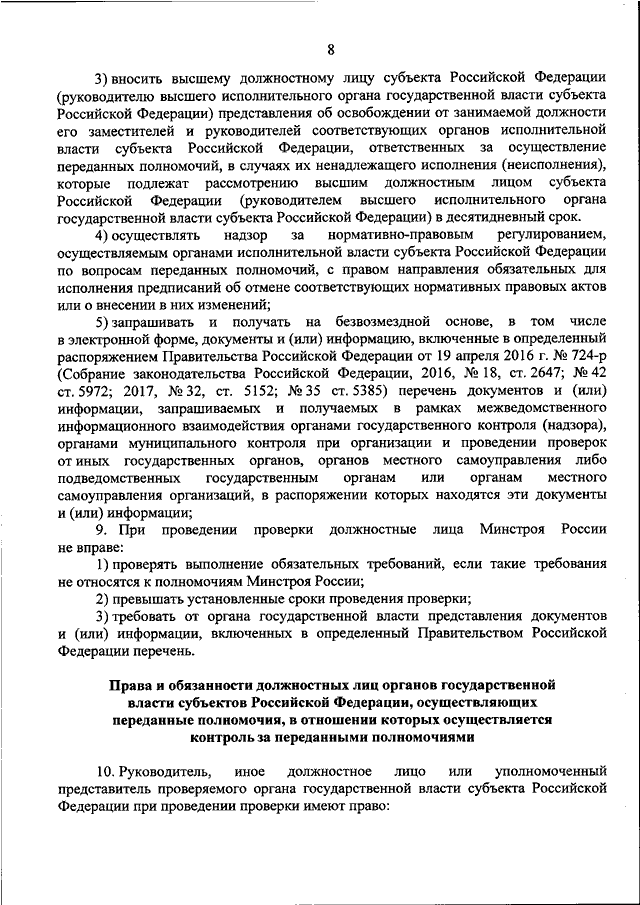 8

3) вносить высшему должностному лицу субъекта Российской Федерации (руководителю высшего исполнительного органа государственной власти субъекта Российской Федерации) представления об освобождении от занимаемой должности его заместителей и руководителей соответствующих органов исполнительной власти субъекта Российской Федерации, ответственных за осуществление переданных полномочий, в случаях их ненадлежащего исполнения (неисполнения), которые подлежат рассмотрению высшим должностным лицом субъекта Российской Федерации (руководителем высшего исполнительного органа государственной власти субъекта Российской Федерации) в десятидневный срок.

4) осуществлять надзор за нормативно-правовым регулированием, осуществляемым органами исполнительной власти субъекта Российской Федерации по вопросам переданных полномочий, с правом направления обязательных для исполнения предписаний об отмене соответствующих нормативных правовых актов или о внесении в них изменений;

5) запрашивать и получать на безвозмездной основе, в том числе в электронной форме, документы и (или) информацию, включенные в определенный распоряжением Правительства Российской Федерации от 19 апреля 2016 г. № 724-р (Собрание законодательства Российской Федерации, 2016, № 18, ст. 2647; № 42 ст. 5972; 2017, № 32, ст. 5152; № 35 ст. 5385) перечень документов и (или) информации, запрашиваемых и получаемых в рамках межведомственного информационного взаимодействия органами государственного контроля (надзора), органами муниципального контроля при организации и проведении проверок от иных государственных органов, органов местного самоуправления либо подведомственных государственным органам или органам местного самоуправления организаций, в распоряжении которых находятся эти документы и (или) информации;

9. При проведении проверки должностные лица Минстроя России не вправе:

1) проверять выполнение обязательных требований, если такие требования не относятся к полномочиям Минстроя России;

2) превышать установленные сроки проведения проверки;

3) требовать от органа государственной власти представления документов и (или) информации, включенных в определенный Правительством Российской Федерации перечень.

Права и обязанности должностных лиц органов государственной власти субъектов Российской Федерации, осуществляющих переданные полномочия, в отношении которых осуществляется контроль за переданными полномочиями

10. Руководитель, иное должностное лицо или уполномоченный представитель проверяемого органа государственной власти субъекта Российской Федерации при проведении проверки имеют право: